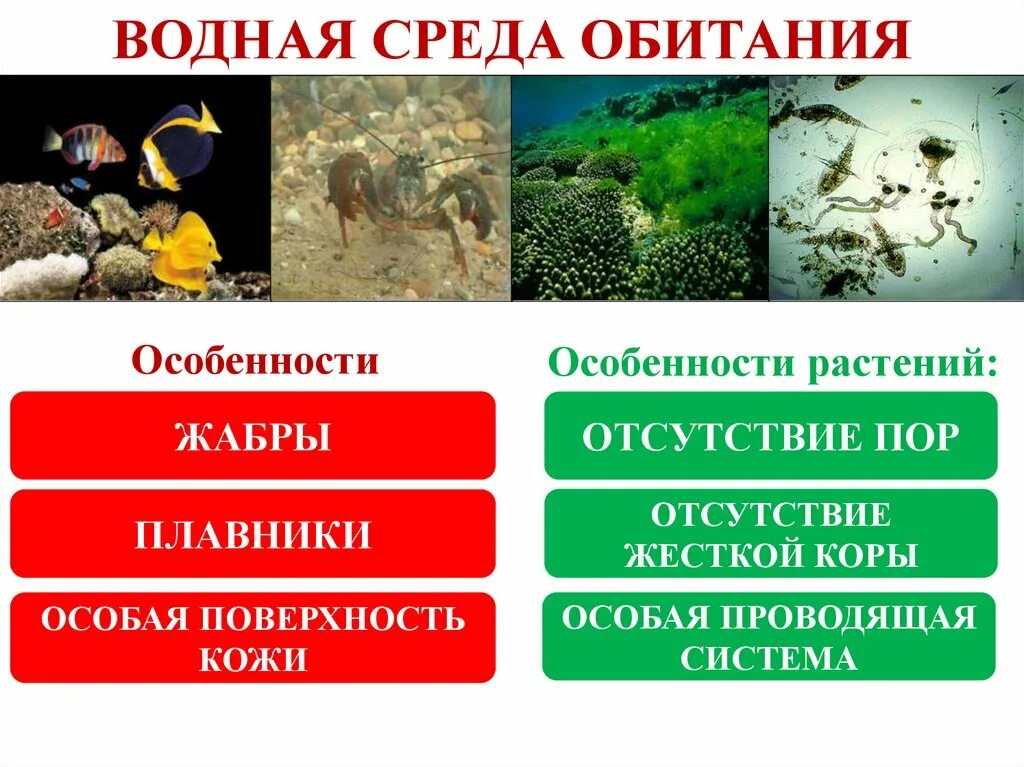 ВОДНАЯ СРЕДА ОБИТАНИЯ

Особенности

ЖАБРЫ

ПЛАВНИКИ

ОСОБАЯ ПОВЕРХНОСТЬ КОЖИ

Особенности растений:

ОТСУТСТВИЕ ПОР

ОТСУТСТВИЕ ЖЕСТКОЙ КОРЫ

ОСОБАЯ ПРОВОДЯЩАЯ СИСТЕМА